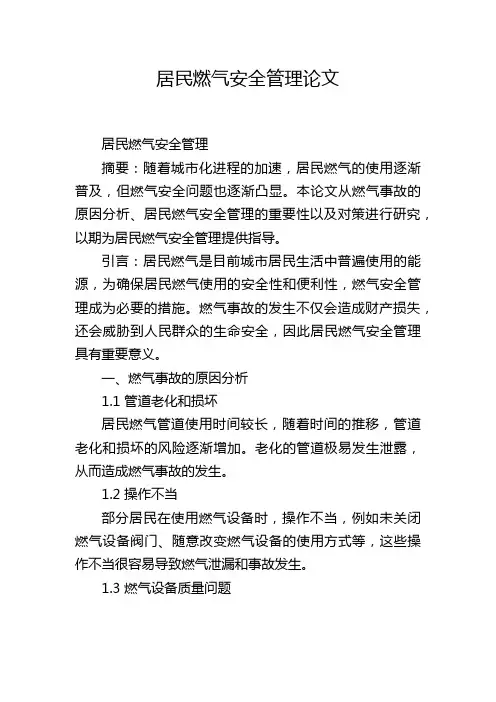 居民燃气安全管理论文

居民燃气安全管理

摘要：随着城市化进程的加速，居民燃气的使用逐渐普及，但燃气安全问题也逐渐凸显。本论文从燃气事故的原因分析、居民燃气安全管理的重要性以及对策进行研究，以期为居民燃气安全管理提供指导。

引言：居民燃气是目前城市居民生活中普遍使用的能源，为确保居民燃气使用的安全性和便利性，燃气安全管理成为必要的措施。燃气事故的发生不仅会造成财产损失，还会威胁到人民群众的生命安全，因此居民燃气安全管理具有重要意义。

一、燃气事故的原因分析

1.1 管道老化和损坏

居民燃气管道使用时间较长，随着时间的推移，管道老化和损坏的风险逐渐增加。老化的管道极易发生泄露，从而造成燃气事故的发生。

1.2 操作不当

部分居民在使用燃气设备时，操作不当，例如未关闭燃气设备阀门、随意改变燃气设备的使用方式等，这些操作不当很容易导致燃气泄漏和事故发生。

1.3 燃气设备质量问题